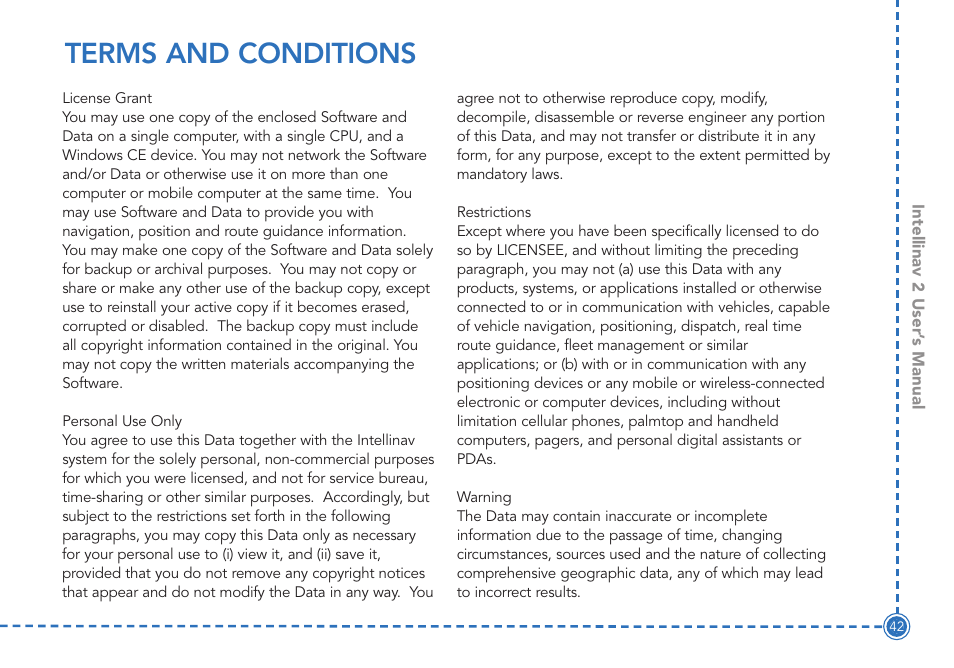 TERMS AND CONDITIONS

License Grant
You may use one copy of the enclosed Software and Data on a single computer, with a single CPU, and a Windows CE device. You may not network the Software and/or Data or otherwise use it on more than one computer or mobile computer at the same time. You may use Software and Data to provide you with navigation, position and route guidance information. You may make one copy of the Software and Data solely for backup or archival purposes. You may not copy or share or make any other use of the backup copy, except use to reinstall your active copy if it becomes erased, corrupted or disabled. The backup copy must include all copyright information contained in the original. You may not copy the written materials accompanying the Software.

Personal Use Only
You agree to use this Data together with the Intellinav system for the solely personal, non-commercial purposes for which you were licensed, and not for service bureau, time-sharing or other similar purposes. Accordingly, but subject to the restrictions set forth in the following paragraphs, you may copy this Data only as necessary for your personal use to (i) view it, and (ii) save it, provided that you do not remove any copyright notices that appear and do not modify the Data in any way. You agree not to otherwise reproduce copy, modify, decompile, disassemble or reverse engineer any portion of this Data, and may not transfer or distribute it in any form, for any purpose, except to the extent permitted by mandatory laws.

Restrictions
Except where you have been specifically licensed to do so by LICENSEE, and without limiting the preceding paragraph, you may not (a) use this Data with any products, systems, or applications installed or otherwise connected to or in communication with vehicles, capable of vehicle navigation, positioning, dispatch, real time route guidance, fleet management or similar applications; or (b) with or in communication with any positioning devices or any mobile or wireless-connected electronic or computer devices, including without limitation cellular phones, palmtop and handheld computers, pagers, and personal digital assistants or PDAs.

Warning
The Data may contain inaccurate or incomplete information due to the passage of time, changing circumstances, sources used and the nature of collecting comprehensive geographic data, any of which may lead to incorrect results.

Intellinav 2 User's Manual

42